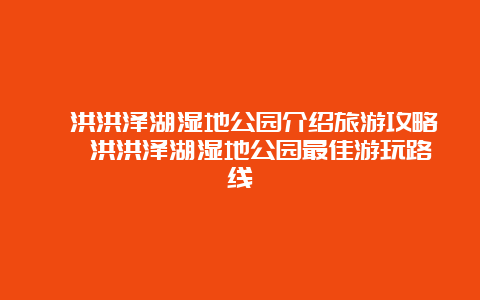 洪洪泽湖湿地公园介绍旅游攻略 洪洪泽湖湿地公园最佳游玩路线